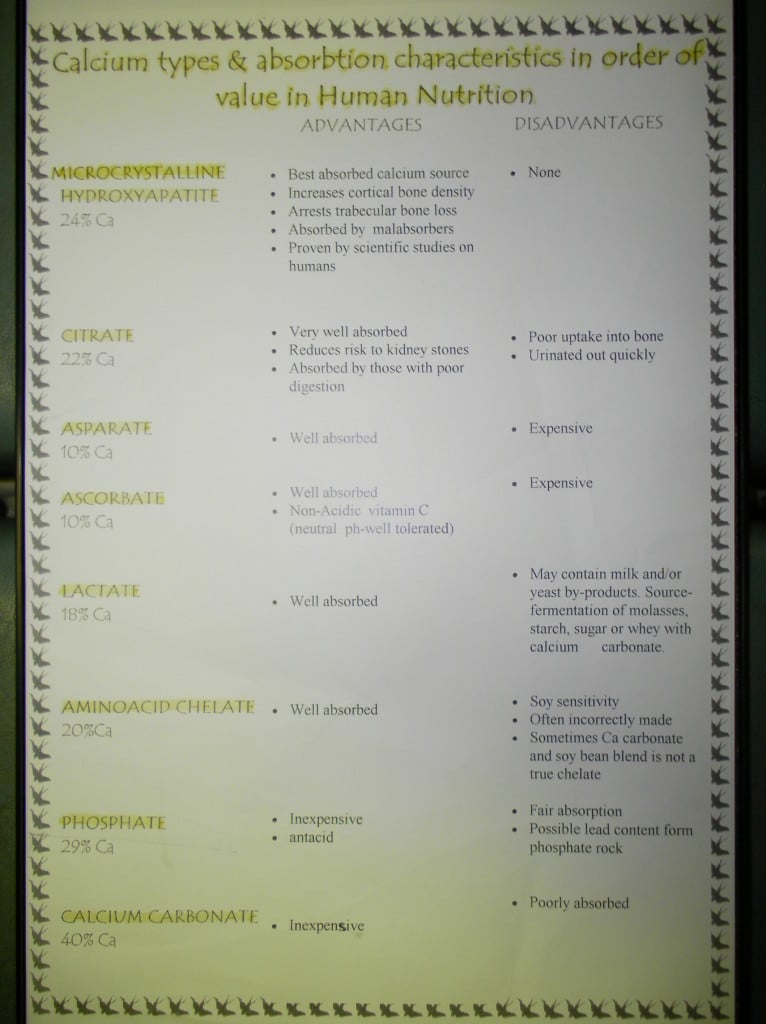 Calcium types & absorbtion characteristics in order of value in Human Nutrition

| | ADVANTAGES | DISADVANTAGES |
|---|---|---|
| MICROCRYSTALLINE HYDROXYAPATITE 24% Ca | • Best absorbed calcium source • Increases cortical bone density • Arrests trabecular bone loss • Absorbed by malabsorbers • Proven by scientific studies on humans | • None |
| CITRATE 22% Ca | • Very well absorbed • Reduces risk to kidney stones • Absorbed by those with poor digestion | • Poor uptake into bone • Urinated out quickly |
| ASPARATE 10% Ca | • Well absorbed | • Expensive |
| ASCORBATE 10% Ca | • Well absorbed • Non-Acidic vitamin C (neutral ph-well tolerated) | • Expensive |
| LACTATE 18% Ca | • Well absorbed | • May contain milk and/or yeast by-products. Source-fermentation of molasses, starch, sugar or whey with calcium carbonate. |
| AMINOACID CHELATE 20%Ca | • Well absorbed | • Soy sensitivity • Often incorrectly made • Sometimes Ca carbonate and soy bean blend is not a true chelate |
| PHOSPHATE 29% Ca | • Inexpensive • antacid | • Fair absorption • Possible lead content form phosphate rock |
| CALCIUM CARBONATE 40% Ca | • Inexpensive | • Poorly absorbed |